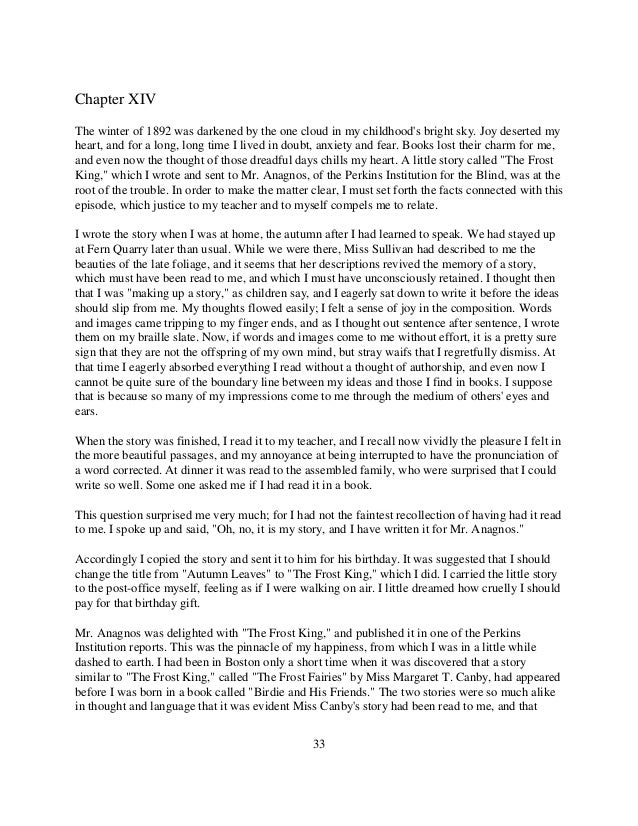 Chapter XIV

The winter of 1892 was darkened by the one cloud in my childhood's bright sky. Joy deserted my heart, and for a long, long time I lived in doubt, anxiety and fear. Books lost their charm for me, and even now the thought of those dreadful days chills my heart. A little story called "The Frost King," which I wrote and sent to Mr. Anagnos, of the Perkins Institution for the Blind, was at the root of the trouble. In order to make the matter clear, I must set forth the facts connected with this episode, which justice to my teacher and to myself compels me to relate.

I wrote the story when I was at home, the autumn after I had learned to speak. We had stayed up at Fern Quarry later than usual. While we were there, Miss Sullivan had described to me the beauties of the late foliage, and it seems that her descriptions revived the memory of a story, which must have been read to me, and which I must have unconsciously retained. I thought then that I was "making up a story," as children say, and I eagerly sat down to write it before the ideas should slip from me. My thoughts flowed easily; I felt a sense of joy in the composition. Words and images came tripping to my finger ends, and as I thought out sentence after sentence, I wrote them on my braille slate. Now, if words and images come to me without effort, it is a pretty sure sign that they are not the offspring of my own mind, but stray waifs that I regretfully dismiss. At that time I eagerly absorbed everything I read without a thought of authorship, and even now I cannot be quite sure of the boundary line between my ideas and those I find in books. I suppose that is because so many of my impressions come to me through the medium of others' eyes and ears.

When the story was finished, I read it to my teacher, and I recall now vividly the pleasure I felt in the more beautiful passages, and my annoyance at being interrupted to have the pronunciation of a word corrected. At dinner it was read to the assembled family, who were surprised that I could write so well. Some one asked me if I had read it in a book.

This question surprised me very much; for I had not the faintest recollection of having had it read to me. I spoke up and said, "Oh, no, it is my story, and I have written it for Mr. Anagnos."

Accordingly I copied the story and sent it to him for his birthday. It was suggested that I should change the title from "Autumn Leaves" to "The Frost King," which I did. I carried the little story to the post-office myself, feeling as if I were walking on air. I little dreamed how cruelly I should pay for that birthday gift.

Mr. Anagnos was delighted with "The Frost King," and published it in one of the Perkins Institution reports. This was the pinnacle of my happiness, from which I was in a little while dashed to earth. I had been in Boston only a short time when it was discovered that a story similar to "The Frost King," called "The Frost Fairies" by Miss Margaret T. Canby, had appeared before I was born in a book called "Birdie and His Friends." The two stories were so much alike in thought and language that it was evident Miss Canby's story had been read to me, and that

33